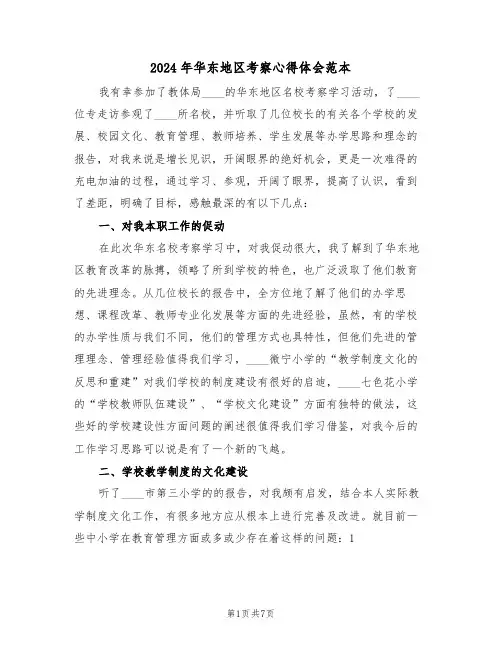 2024年华东地区考察心得体会范本

我有幸参加了教体局____的华东地区名校考察学习活动，了____位专走访参观了____所名校，并听取了几位校长的有关各个学校的发展、校园文化、教育管理、教师培养、学生发展等办学思路和理念的报告，对我来说是增长见识，开阔眼界的绝好机会，更是一次难得的充电加油的过程，通过学习、参观，开阔了眼界，提高了认识，看到了差距，明确了目标，感触最深的有以下几点：

一、对我本职工作的促动

在此次华东名校考察学习中，对我促动很大，我了解到了华东地区教育改革的脉搏，领略了所到学校的特色，也广泛汲取了他们教育的先进理念。从几位校长的报告中，全方位地了解了他们的办学思想、课程改革、教师专业化发展等方面的先进经验，虽然，有的学校的办学性质与我们不同，他们的管理方式也具特性，但他们先进的管理理念、管理经验值得我们学习，____徽宁小学的“教学制度文化的反思和重建”对我们学校的制度建设有很好的启迪，____七色花小学的“学校教师队伍建设”、“学校文化建设”方面有独特的做法，这些好的学校建设性方面问题的阐述很值得我们学习借鉴，对我今后的工作学习思路可以说是有了一个新的飞越。

二、学校教学制度的文化建设

听了____市第三小学的的报告，对我颇有启发，结合本人实际教学制度文化工作，有很多地方应从根本上进行完善及改进。就目前一些中小学在教育管理方面或多或少存在着这样的问题：1

第1页共7页